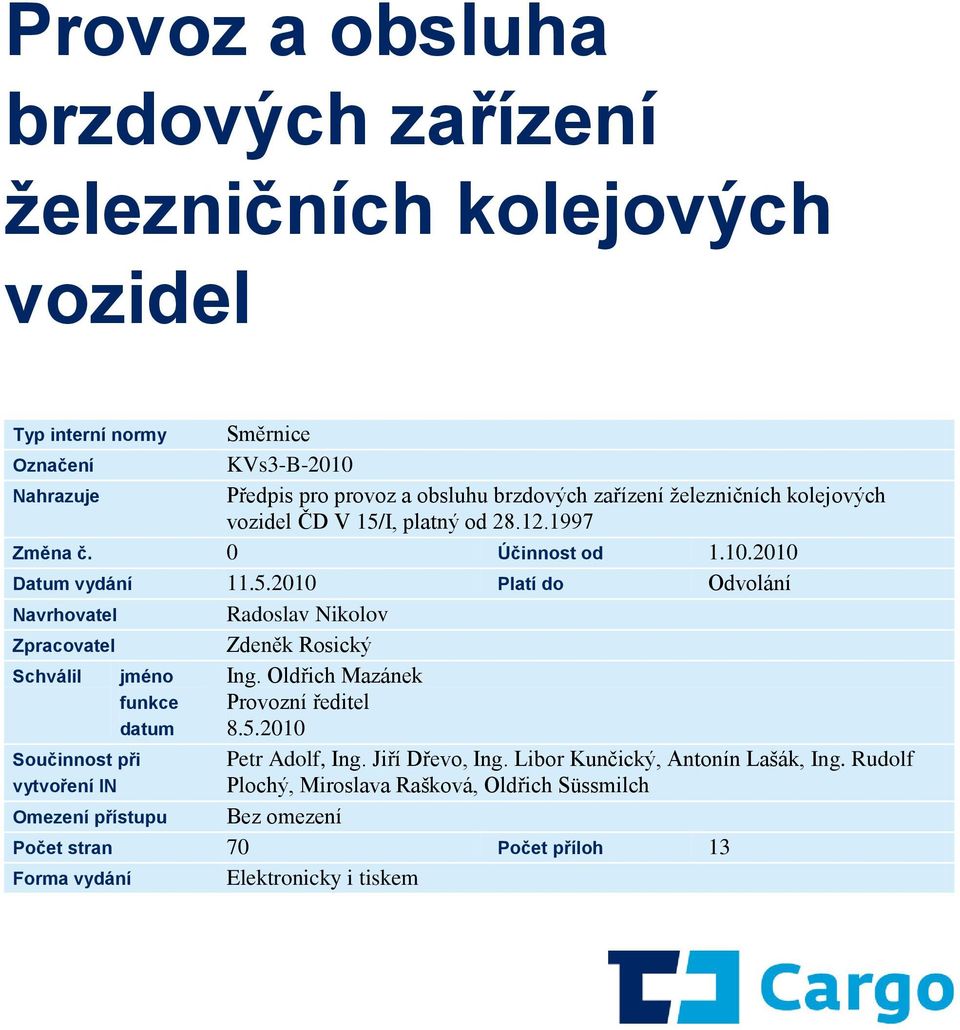 Provoz a obsluha brzdových zařízení železničních kolejových vozidel

| | | | |
|---|---|---|---|
| Typ interní normy | Směrnice | | |
| Označení | KVs3-B-2010 | | |
| Nahrazuje | Předpis pro provoz a obsluhu brzdových zařízení železničních kolejových vozidel ČD V 15/I, platný od 28.12.1997 | | |
| Změna č. | 0 | Účinnost od | 1.10.2010 |
| Datum vydání | 11.5.2010 | Platí do | Odvolání |
| Navrhovatel | Radoslav Nikolov | | |
| Zpracovatel | Zdeněk Rosický | | |
| Schválil jméno | Ing. Oldřich Mazánek | | |
| funkce | Provozní ředitel | | |
| datum | 8.5.2010 | | |
| Součinnost při vytvoření IN | Petr Adolf, Ing. Jiří Dřevo, Ing. Libor Kunčický, Antonín Lašák, Ing. Rudolf Plochý, Miroslava Rašková, Oldřich Süssmilch | | |
| Omezení přístupu | Bez omezení | | |
| Počet stran | 70 | Počet příloh | 13 |
| Forma vydání | Elektronicky i tiskem | | |

Cargo